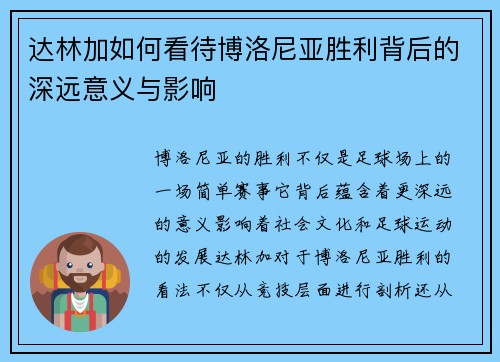 达林加如何看待博洛尼亚胜利背后的深远意义与影响

博洛尼亚的胜利不仅是足球场上的一场简单赛事它背后蕴含着更深远的意义影响着社会文化和足球运动的发展达林加对于博洛尼亚胜利的看法不仅从竞技层面进行剖析还从